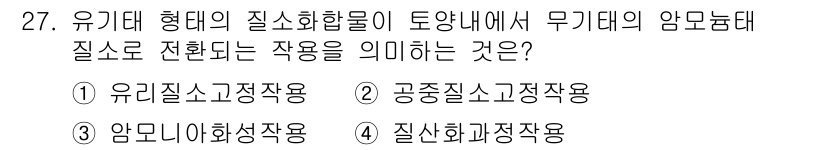 27. 유기태 형태의 질소화합물이 토양내에서 무기태의 암모늄태 질소로 전환되는 작용을 의미하는 것은?

① 유리질소고정작용 ② 공중질소고정작용

③ 암모니아화성작용 ④ 질산화과정작용